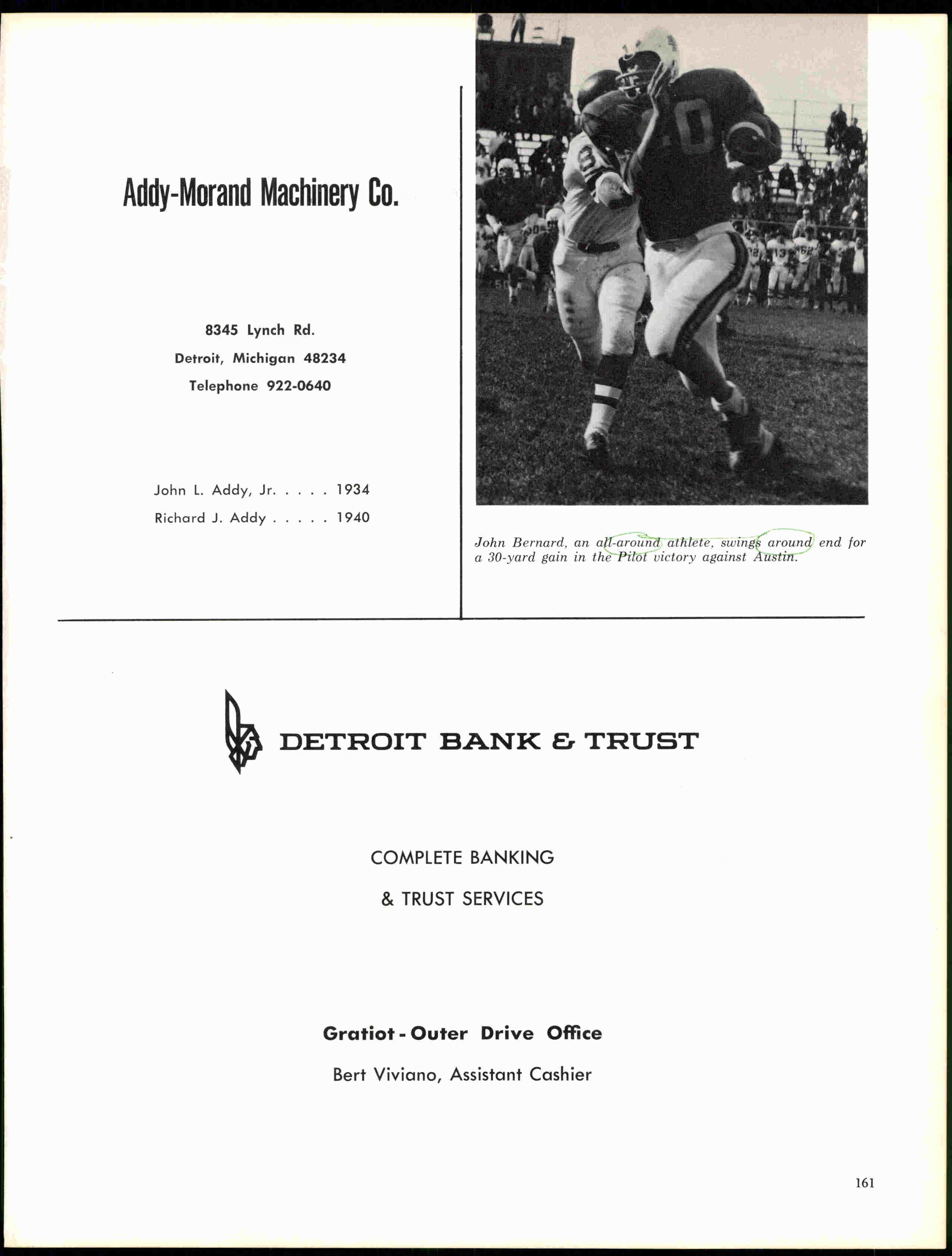 Addy-Morand Machinery Co.

8345 Lynch Rd.
Detroit, Michigan 48234
Telephone 922-0640

John L. Addy, Jr. . . . . 1934
Richard J. Addy . . . . . 1940

John Bernard, an all-around athlete, swings around end for a 30-yard gain in the Pilot victory against Austin.

DETROIT BANK & TRUST

COMPLETE BANKING
& TRUST SERVICES

Gratiot - Outer Drive Office
Bert Viviano, Assistant Cashier

161